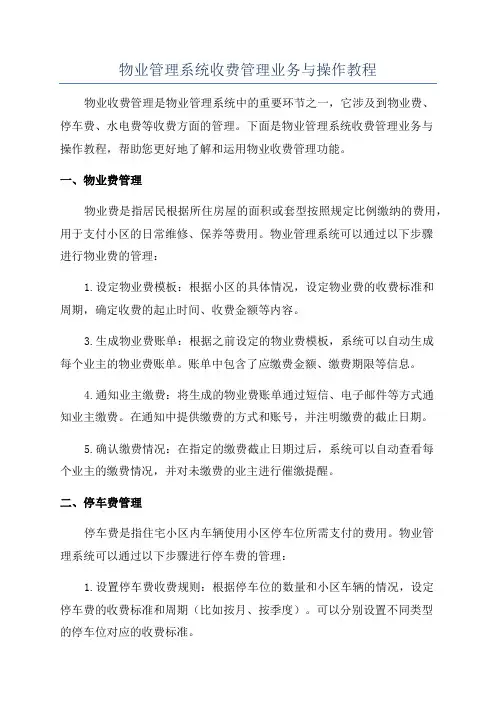 物业管理系统收费管理业务与操作教程

物业收费管理是物业管理系统中的重要环节之一，它涉及到物业费、停车费、水电费等收费方面的管理。下面是物业管理系统收费管理业务与操作教程，帮助您更好地了解和运用物业收费管理功能。

一、物业费管理

物业费是指居民根据所住房屋的面积或套型按照规定比例缴纳的费用，用于支付小区的日常维修、保养等费用。物业管理系统可以通过以下步骤进行物业费的管理：

1.设定物业费模板：根据小区的具体情况，设定物业费的收费标准和周期，确定收费的起止时间、收费金额等内容。

3.生成物业费账单：根据之前设定的物业费模板，系统可以自动生成每个业主的物业费账单。账单中包含了应缴费金额、缴费期限等信息。

4.通知业主缴费：将生成的物业费账单通过短信、电子邮件等方式通知业主缴费。在通知中提供缴费的方式和账号，并注明缴费的截止日期。

5.确认缴费情况：在指定的缴费截止日期过后，系统可以自动查看每个业主的缴费情况，并对未缴费的业主进行催缴提醒。

二、停车费管理

停车费是指住宅小区内车辆使用小区停车位所需支付的费用。物业管理系统可以通过以下步骤进行停车费的管理：

1.设置停车费收费规则：根据停车位的数量和小区车辆的情况，设定停车费的收费标准和周期（比如按月、按季度）。可以分别设置不同类型的停车位对应的收费标准。